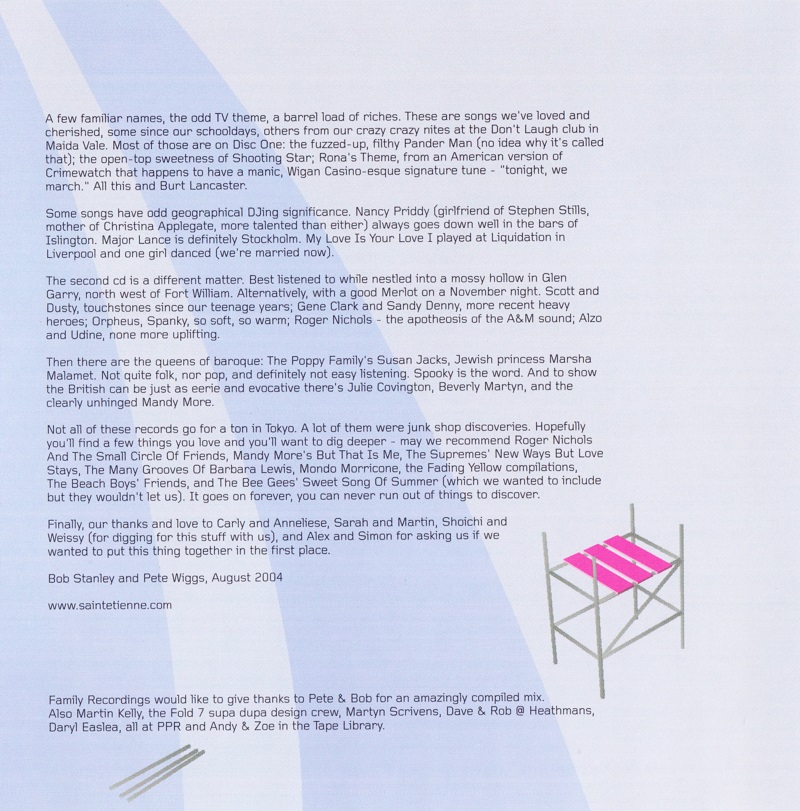 A few familiar names, the odd TV theme, a barrel load of riches. These are songs we've loved and cherished, some since our schooldays, others from our crazy crazy nites at the Don't Laugh club in Maida Vale. Most of those are on Disc One: the fuzzed-up, filthy Pander Man (no idea why it's called that); the open-top sweetness of Shooting Star; Rona's Theme, from an American version of Crimewatch that happens to have a manic, Wigan Casino-esque signature tune - "tonight, we march." All this and Burt Lancaster.

Some songs have odd geographical DJing significance. Nancy Priddy (girlfriend of Stephen Stills, mother of Christina Applegate, more talented than either) always goes down well in the bars of Islington. Major Lance is definitely Stockholm. My Love Is Your Love I played at Liquidation in Liverpool and one girl danced (we're married now).

The second cd is a different matter. Best listened to while nestled into a mossy hollow in Glen Garry, north west of Fort William. Alternatively, with a good Merlot on a November night. Scott and Dusty, touchstones since our teenage years; Gene Clark and Sandy Denny, more recent heavy heroes; Orpheus, Spanky, so soft, so warm; Roger Nichols - the apotheosis of the A&M sound; Alzo and Udine, none more uplifting.

Then there are the queens of baroque: The Poppy Family's Susan Jacks, Jewish princess Marsha Malamet. Not quite folk, nor pop, and definitely not easy listening. Spooky is the word. And to show the British can be just as eerie and evocative there's Julie Covington, Beverly Martyn, and the clearly unhinged Mandy More.

Not all of these records go for a ton in Tokyo. A lot of them were junk shop discoveries. Hopefully you'll find a few things you love and you'll want to dig deeper - may we recommend Roger Nichols And The Small Circle Of Friends, Mandy More's But That Is Me, The Supremes' New Ways But Love Stays, The Many Grooves Of Barbara Lewis, Mondo Morricone, the Fading Yellow compilations, The Beach Boys' Friends, and The Bee Gees' Sweet Song Of Summer (which we wanted to include but they wouldn't let us). It goes on forever, you can never run out of things to discover.

Finally, our thanks and love to Carly and Anneliese, Sarah and Martin, Shoichi and Weissy (for digging for this stuff with us), and Alex and Simon for asking us if we wanted to put this thing together in the first place.

Bob Stanley and Pete Wiggs, August 2004

www.saintetienne.com

Family Recordings would like to give thanks to Pete & Bob for an amazingly compiled mix. Also Martin Kelly, the Fold 7 supa dupa design crew, Martyn Scrivens, Dave & Rob @ Heathmans, Daryl Easlea, all at PPR and Andy & Zoe in the Tape Library.